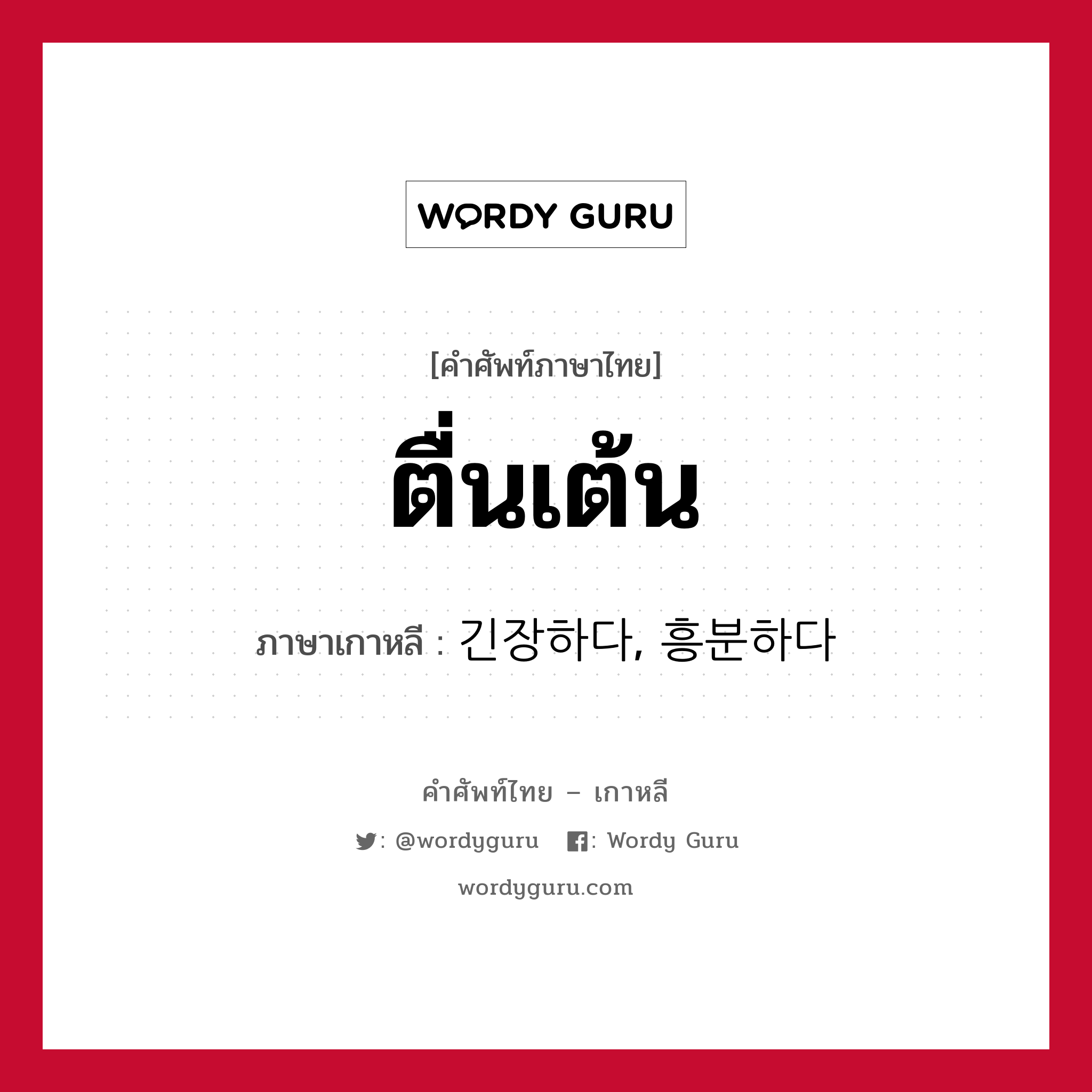 WORDY GURU

[คำศัพท์ภาษาไทย]

ตื่นเต้น

ภาษาเกาหลี : 긴장하다, 흥분하다

คำศัพท์ไทย – เกาหลี

: @wordyguru : Wordy Guru

wordyguru.com